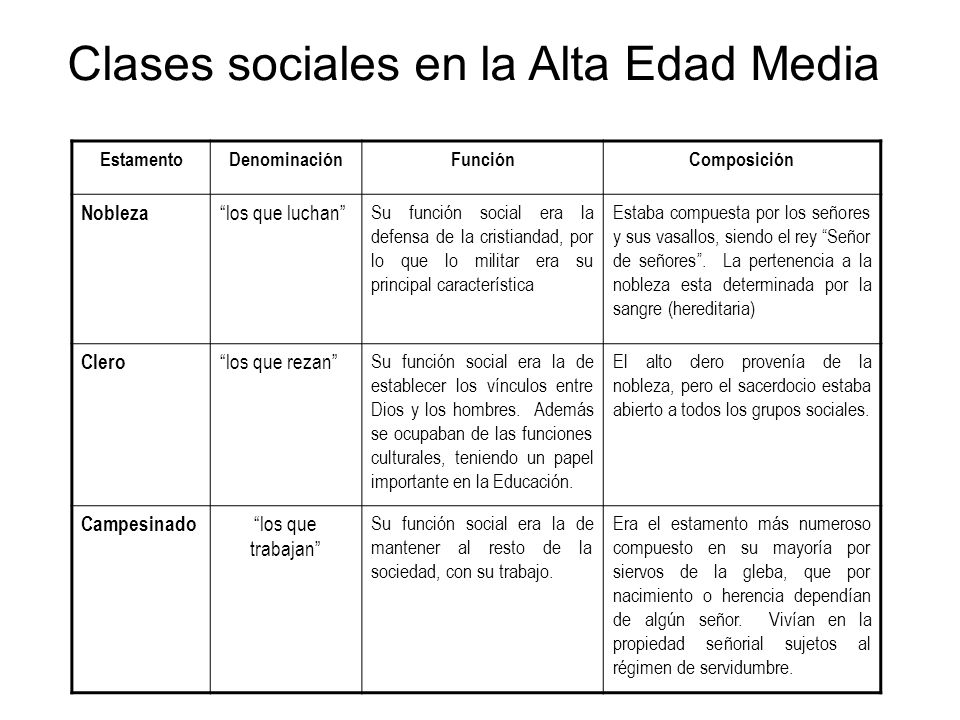 Clases sociales en la Alta Edad Media

| Estamento | Denominación | Función | Composición |
|---|---|---|---|
| Nobleza | "los que luchan" | Su función social era la defensa de la cristiandad, por lo que lo militar era su principal característica | Estaba compuesta por los señores y sus vasallos, siendo el rey "Señor de señores". La pertenencia a la nobleza esta determinada por la sangre (hereditaria) |
| Clero | "los que rezan" | Su función social era la de establecer los vínculos entre Dios y los hombres. Además se ocupaban de las funciones culturales, teniendo un papel importante en la Educación. | El alto clero provenía de la nobleza, pero el sacerdocio estaba abierto a todos los grupos sociales. |
| Campesinado | "los que trabajan" | Su función social era la de mantener al resto de la sociedad, con su trabajo. | Era el estamento más numeroso compuesto en su mayoría por siervos de la gleba, que por nacimiento o herencia dependían de algún señor. Vivían en la propiedad señorial sujetos al régimen de servidumbre. |